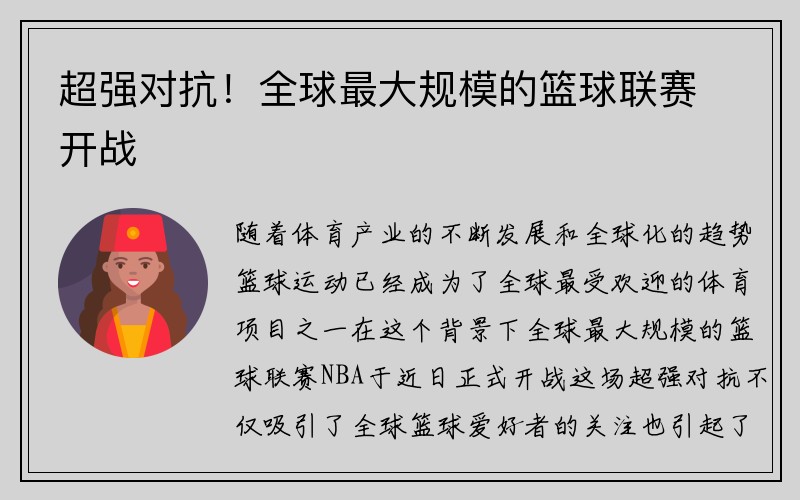 超强对抗！全球最大规模的篮球联赛开战

随着体育产业的不断发展和全球化的趋势篮球运动已经成为了全球最受欢迎的体育项目之一在这个背景下全球最大规模的篮球联赛NBA于近日正式开战这场超强对抗不仅吸引了全球篮球爱好者的关注也引起了